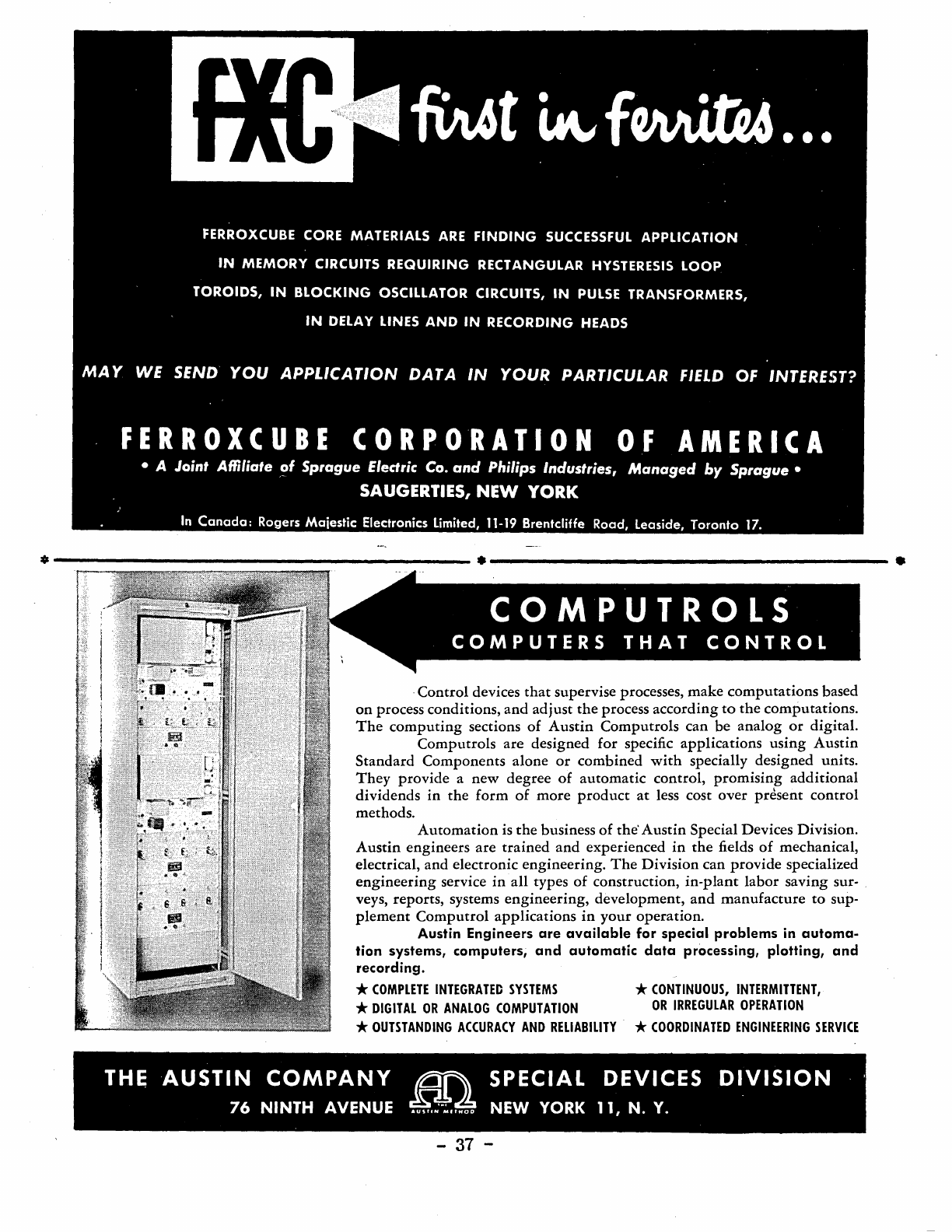 FXC first in ferrites...

FERROXCUBE CORE MATERIALS ARE FINDING SUCCESSFUL APPLICATION IN MEMORY CIRCUITS REQUIRING RECTANGULAR HYSTERESIS LOOP TOROIDS, IN BLOCKING OSCILLATOR CIRCUITS, IN PULSE TRANSFORMERS, IN DELAY LINES AND IN RECORDING HEADS

MAY WE SEND YOU APPLICATION DATA IN YOUR PARTICULAR FIELD OF INTEREST?

FERROXCUBE CORPORATION OF AMERICA
• A Joint Affiliate of Sprague Electric Co. and Philips Industries, Managed by Sprague •
SAUGERTIES, NEW YORK

In Canada: Rogers Majestic Electronics Limited, 11-19 Brentcliffe Road, Leaside, Toronto 17.

COMPUTROLS
COMPUTERS THAT CONTROL

Control devices that supervise processes, make computations based on process conditions, and adjust the process according to the computations. The computing sections of Austin Computrols can be analog or digital.

Computrols are designed for specific applications using Austin Standard Components alone or combined with specially designed units. They provide a new degree of automatic control, promising additional dividends in the form of more product at less cost over present control methods.

Automation is the business of the Austin Special Devices Division. Austin engineers are trained and experienced in the fields of mechanical, electrical, and electronic engineering. The Division can provide specialized engineering service in all types of construction, in-plant labor saving surveys, reports, systems engineering, development, and manufacture to supplement Computrol applications in your operation.

Austin Engineers are available for special problems in automation systems, computers, and automatic data processing, plotting, and recording.

★ COMPLETE INTEGRATED SYSTEMS
★ DIGITAL OR ANALOG COMPUTATION
★ OUTSTANDING ACCURACY AND RELIABILITY
★ CONTINUOUS, INTERMITTENT, OR IRREGULAR OPERATION
★ COORDINATED ENGINEERING SERVICE

THE AUSTIN COMPANY
76 NINTH AVENUE
THE AUSTIN METHOD
SPECIAL DEVICES DIVISION
NEW YORK 11, N. Y.

- 37 -